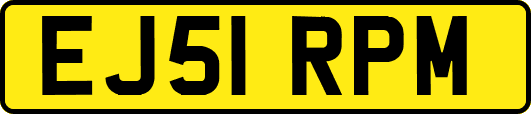 EJ51 RPM